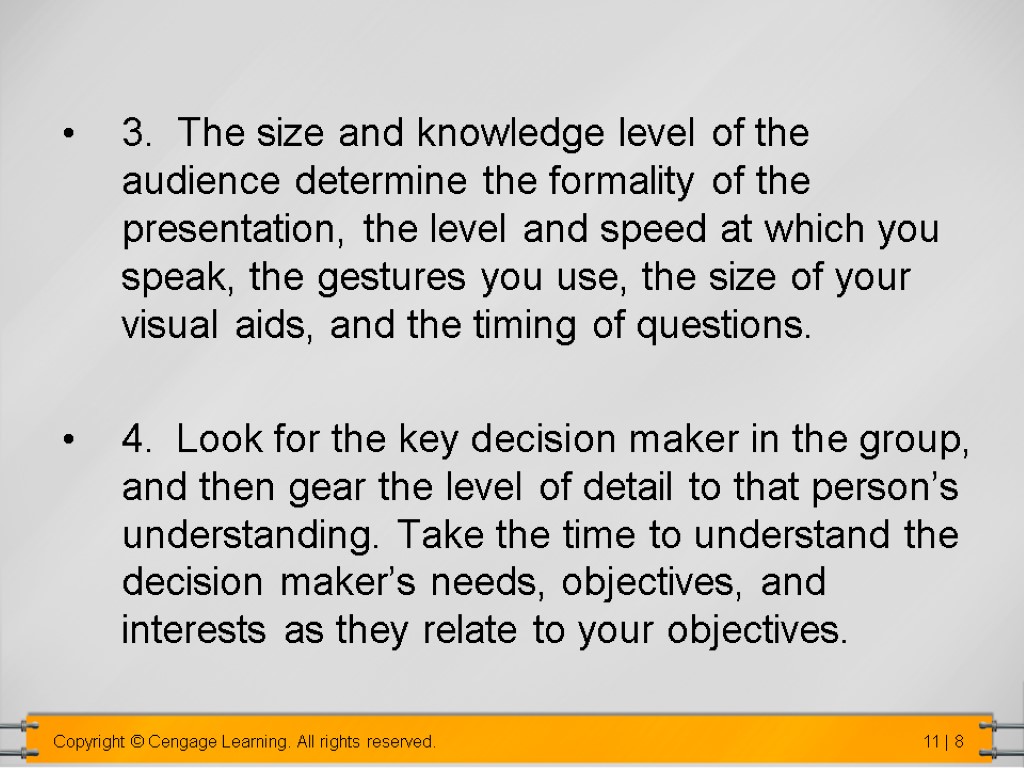 • 3. The size and knowledge level of the audience determine the formality of the presentation, the level and speed at which you speak, the gestures you use, the size of your visual aids, and the timing of questions.

• 4. Look for the key decision maker in the group, and then gear the level of detail to that person’s understanding. Take the time to understand the decision maker’s needs, objectives, and interests as they relate to your objectives.

Copyright © Cengage Learning. All rights reserved.

11 | 8